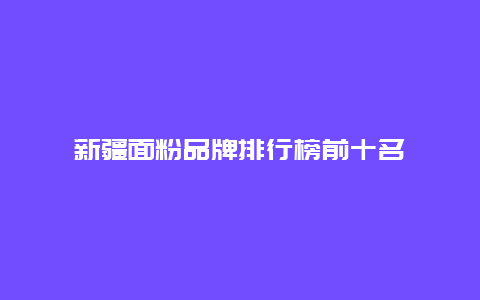 新疆面粉品牌排行榜前十名